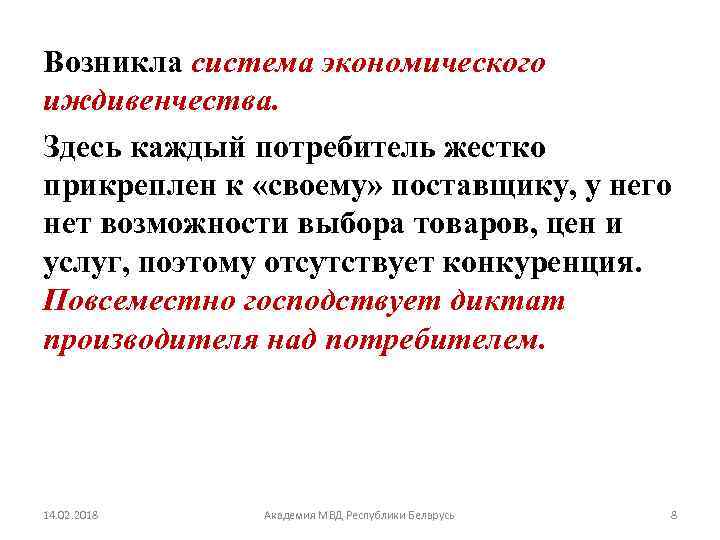 Возникла система экономического иждивенчества.

Здесь каждый потребитель жестко прикреплен к «своему» поставщику, у него нет возможности выбора товаров, цен и услуг, поэтому отсутствует конкуренция. Повсеместно господствует диктат производителя над потребителем.

14.02.2018

Академия МВД Республики Беларусь

8